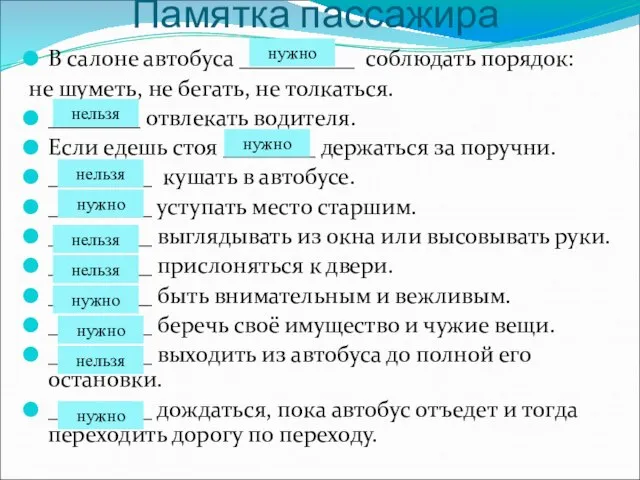 Памятка пассажира

В салоне автобуса нужно соблюдать порядок: не шуметь, не бегать, не толкаться.

нельзя отвлекать водителя.

Если едешь стоя нужно держаться за поручни.

нельзя кушать в автобусе.

нужно уступать место старшим.

нельзя выглядывать из окна или высовывать руки.

нельзя прислоняться к двери.

нужно быть внимательным и вежливым.

нужно беречь своё имущество и чужие вещи.

нельзя выходить из автобуса до полной его остановки.

нужно дождаться, пока автобус отъедет и тогда переходить дорогу по переходу.